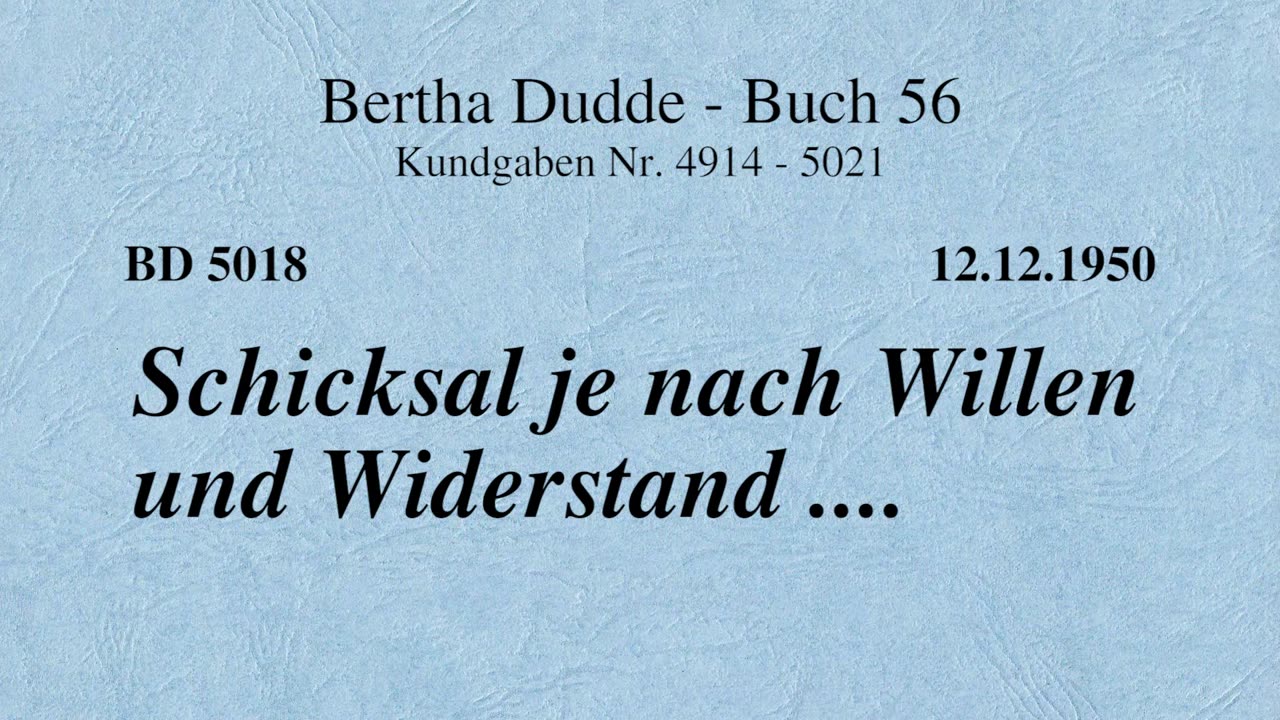 Bertha Dudde - Buch 56
Kundgaben Nr. 4914 - 5021

BD 5018

12.12.1950

Schicksal je nach Willen und Widerstand ....